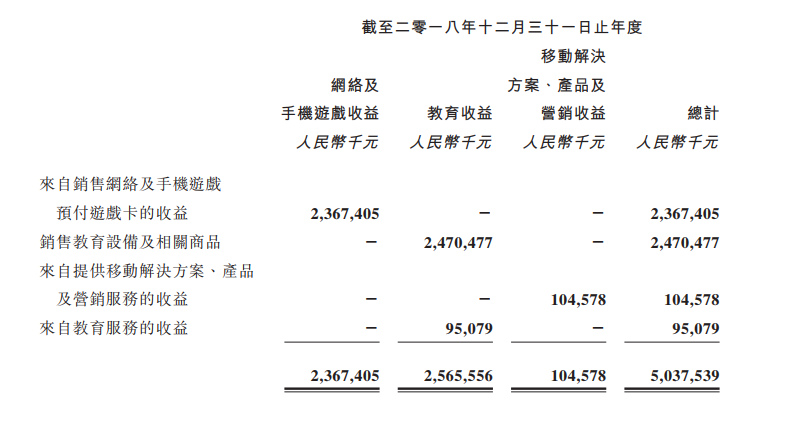 截至二零一八年十二月三十一日止年度

|  | 網絡及手機遊戲收益 | 教育收益 | 移動解決方案、產品及營銷收益 | 總計 |
|---|---|---|---|---|
|  | 人民幣千元 | 人民幣千元 | 人民幣千元 | 人民幣千元 |
| 來自銷售網絡及手機遊戲預付遊戲卡的收益 | 2,367,405 | – | – | 2,367,405 |
| 銷售教育設備及相關商品 | – | 2,470,477 | – | 2,470,477 |
| 來自提供移動解決方案、產品及營銷服務的收益 | – | – | 104,578 | 104,578 |
| 來自教育服務的收益 | – | 95,079 | – | 95,079 |
|  | 2,367,405 | 2,565,556 | 104,578 | 5,037,539 |